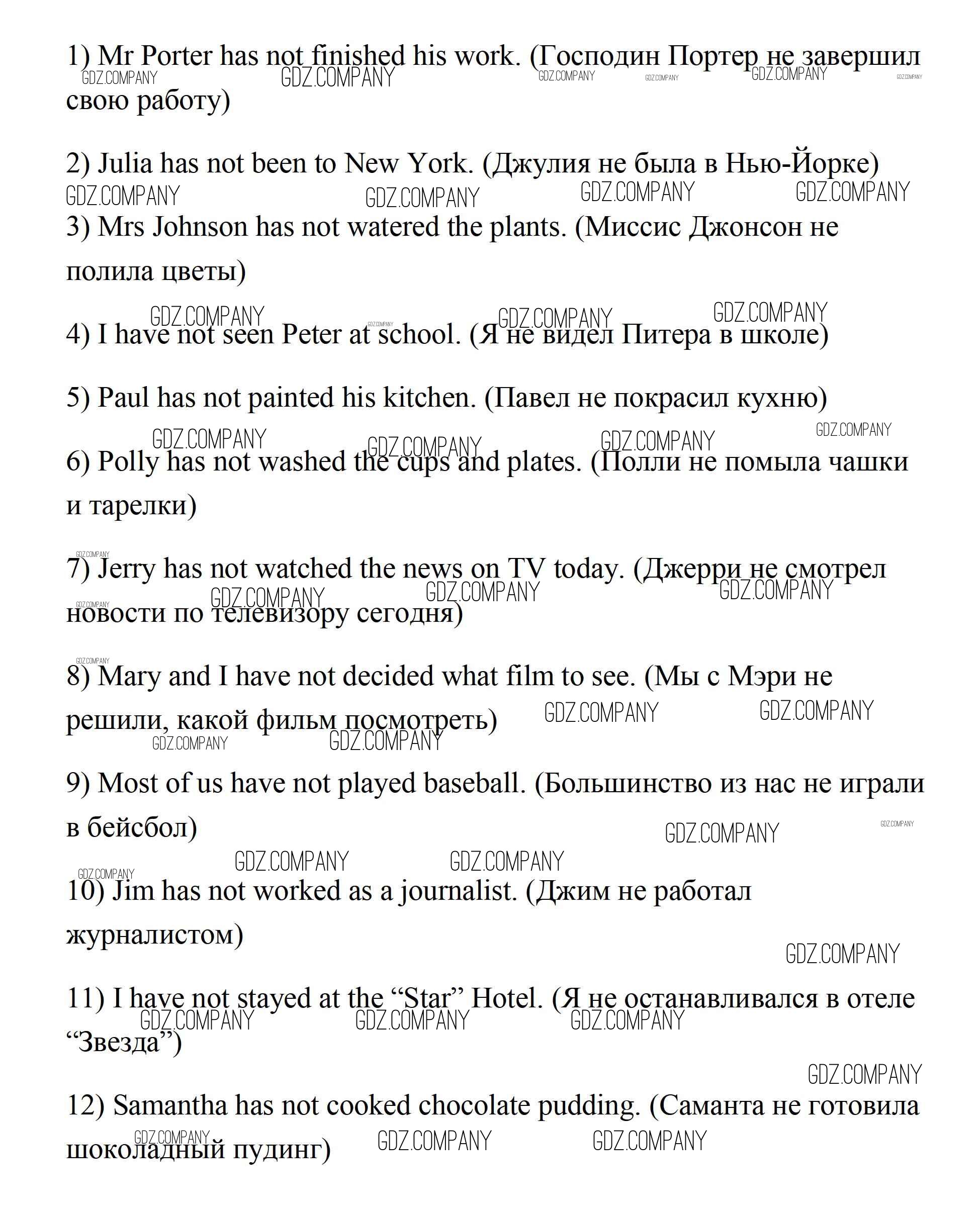 1) Mr Porter has not finished his work. (Господин Портер не завершил свою работу)

2) Julia has not been to New York. (Джулия не была в Нью-Йорке)

3) Mrs Johnson has not watered the plants. (Миссис Джонсон не полила цветы)

4) I have not seen Peter at school. (Я не видел Питера в школе)

5) Paul has not painted his kitchen. (Павел не покрасил кухню)

6) Polly has not washed the cups and plates. (Полли не помыла чашки и тарелки)

7) Jerry has not watched the news on TV today. (Джерри не смотрел новости по телевизору сегодня)

8) Mary and I have not decided what film to see. (Мы с Мэри не решили, какой фильм посмотреть)

9) Most of us have not played baseball. (Большинство из нас не играли в бейсбол)

10) Jim has not worked as a journalist. (Джим не работал журналистом)

11) I have not stayed at the “Star” Hotel. (Я не останавливался в отеле “Звезда”)

12) Samantha has not cooked chocolate pudding. (Саманта не готовила шоколадный пудинг)

GDZ.COMPANY